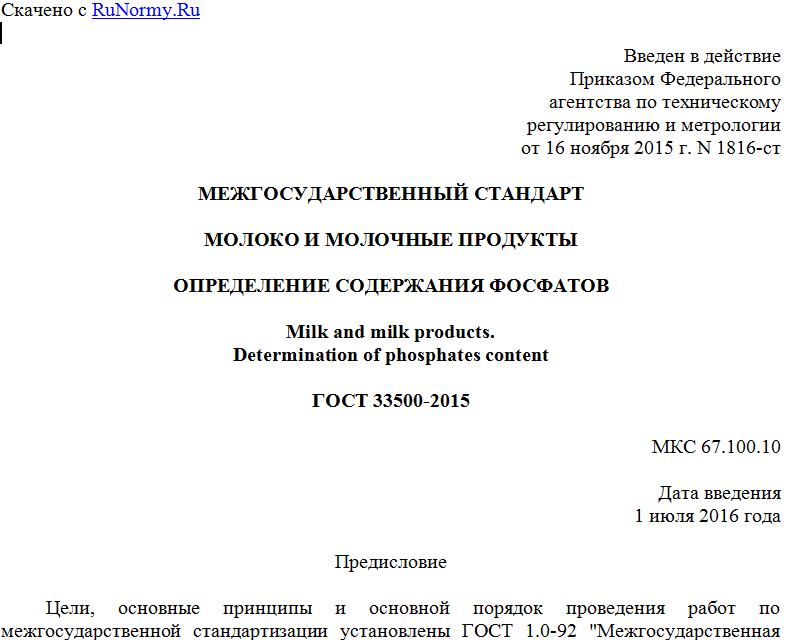 Скачено с RuNormy.Ru

Введен в действие
Приказом Федерального
агентства по техническому
регулированию и метрологии
от 16 ноября 2015 г. N 1816-ст

МЕЖГОСУДАРСТВЕННЫЙ СТАНДАРТ

МОЛОКО И МОЛОЧНЫЕ ПРОДУКТЫ

ОПРЕДЕЛЕНИЕ СОДЕРЖАНИЯ ФОСФАТОВ

Milk and milk products.
Determination of phosphates content

ГОСТ 33500-2015

МКС 67.100.10

Дата введения
1 июля 2016 года

Предисловие

Цели, основные принципы и основной порядок проведения работ по межгосударственной стандартизации установлены ГОСТ 1.0-92 "Межгосударственная